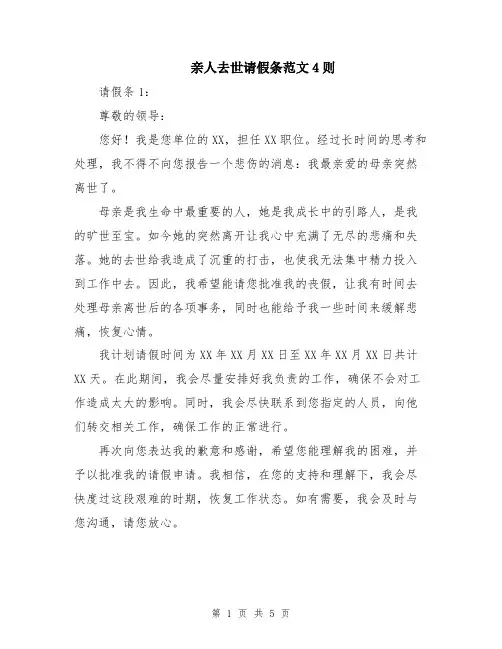 亲人去世请假条范文4则

请假条1：

尊敬的领导：

您好！我是您单位的XX，担任XX职位。经过长时间的思考和处理，我不得不向您报告一个悲伤的消息：我最亲爱的母亲突然离世了。

母亲是我生命中最重要的人，她是我成长中的引路人，是我的旷世至宝。如今她的突然离开让我心中充满了无尽的悲痛和失落。她的去世给我造成了沉重的打击，也使我无法集中精力投入到工作中去。因此，我希望能请您批准我的丧假，让我有时间去处理母亲离世后的各项事务，同时也能给予我一些时间来缓解悲痛，恢复心情。

我计划请假时间为XX年XX月XX日至XX年XX月XX日共计XX天。在此期间，我会尽量安排好我负责的工作，确保不会对工作造成太大的影响。同时，我会尽快联系到您指定的人员，向他们转交相关工作，确保工作的正常进行。

再次向您表达我的歉意和感谢，希望您能理解我的困难，并予以批准我的请假申请。我相信，在您的支持和理解下，我会尽快度过这段艰难的时期，恢复工作状态。如有需要，我会及时与您沟通，请您放心。

第 1 页 共 5 页